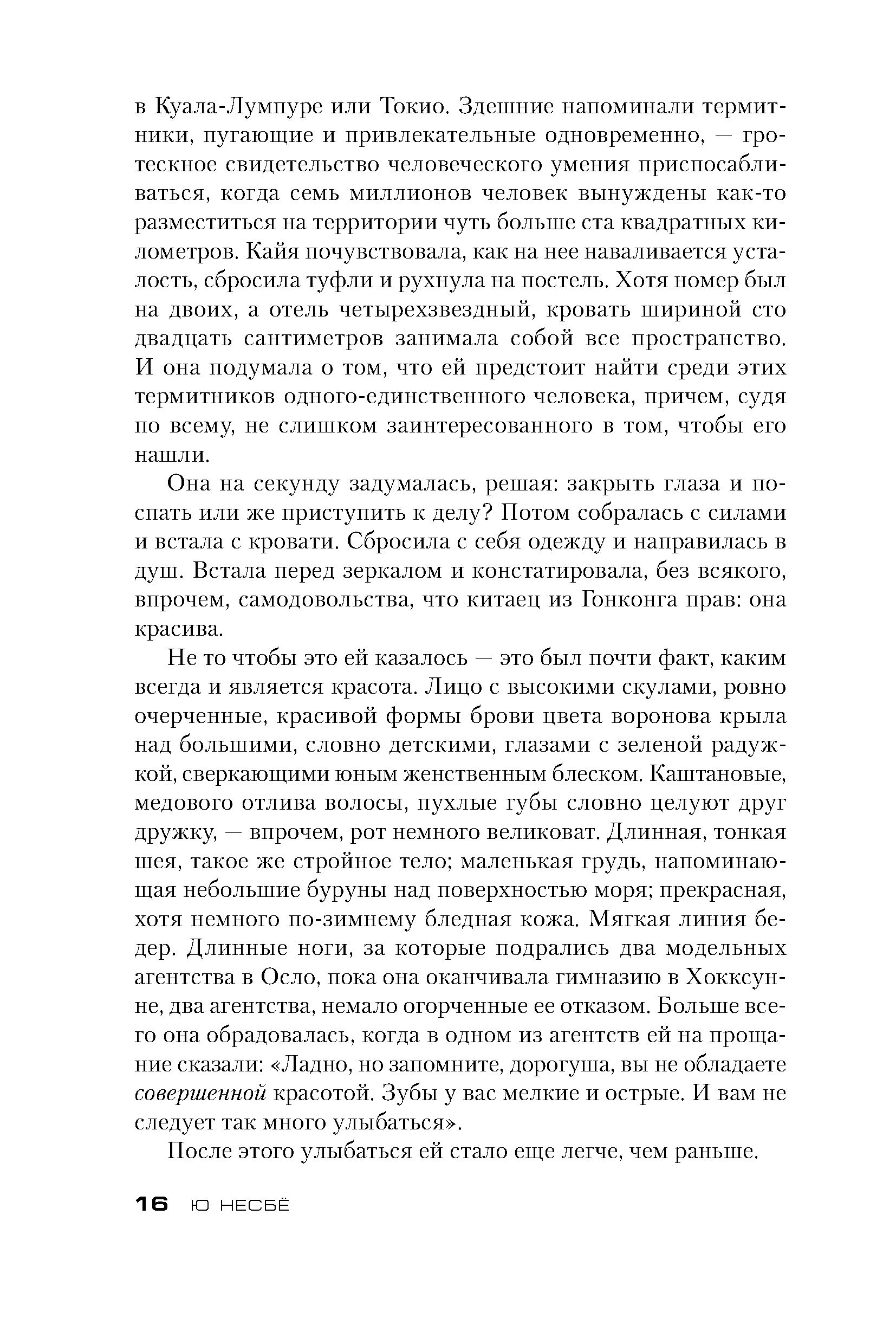 в Куала-Лумпуре или Токио. Здешние напоминали термитники, пугающие и привлекательные одновременно, — гротескное свидетельство человеческого умения приспосабливаться, когда семь миллионов человек вынуждены как-то разместиться на территории чуть больше ста квадратных километров. Кайя почувствовала, как на нее наваливается усталость, сбросила туфли и рухнула на постель. Хотя номер был на двоих, а отель четырехзвездный, кровать шириной сто двадцать сантиметров занимала собой все пространство. И она подумала о том, что ей предстоит найти среди этих термитников одного-единственного человека, причем, судя по всему, не слишком заинтересованного в том, чтобы его нашли.

Она на секунду задумалась, решая: закрыть глаза и поспать или же приступить к делу? Потом собралась с силами и встала с кровати. Сбросила с себя одежду и направилась в душ. Встала перед зеркалом и констатировала, без всякого, впрочем, самодовольства, что китаец из Гонконга прав: она красива.

Не то чтобы это ей казалось — это был почти факт, каким всегда и является красота. Лицо с высокими скулами, ровно очерченные, красивой формы брови цвета воронова крыла над большими, словно детскими, глазами с зеленой радужкой, сверкающими юным женственным блеском. Каштановые, медового отлива волосы, пухлые губы словно целуют друг дружку, — впрочем, рот немного великоват. Длинная, тонкая шея, такое же стройное тело; маленькая грудь, напоминающая небольшие буруны над поверхностью моря; прекрасная, хотя немного по-зимнему бледная кожа. Мягкая линия бедер. Длинные ноги, за которые подрались два модельных агентства в Осло, пока она оканчивала гимназию в Хокксунне, два агентства, немало огорченные ее отказом. Больше всего она обрадовалась, когда в одном из агентств ей на прощание сказали: «Ладно, но запомните, дорогуша, вы не обладаете совершенной красотой. Зубы у вас мелкие и острые. И вам не следует так много улыбаться».

После этого улыбаться ей стало еще легче, чем раньше.

16 Ю НЕСБЁ